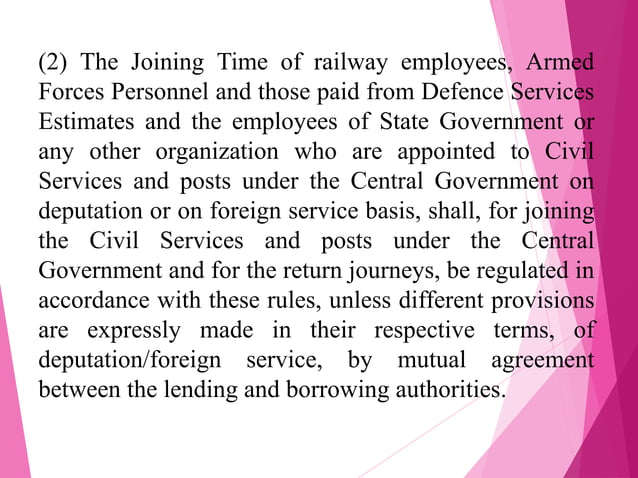 (2) The Joining Time of railway employees, Armed Forces Personnel and those paid from Defence Services Estimates and the employees of State Government or any other organization who are appointed to Civil Services and posts under the Central Government on deputation or on foreign service basis, shall, for joining the Civil Services and posts under the Central Government and for the return journeys, be regulated in accordance with these rules, unless different provisions are expressly made in their respective terms, of deputation/foreign service, by mutual agreement between the lending and borrowing authorities.